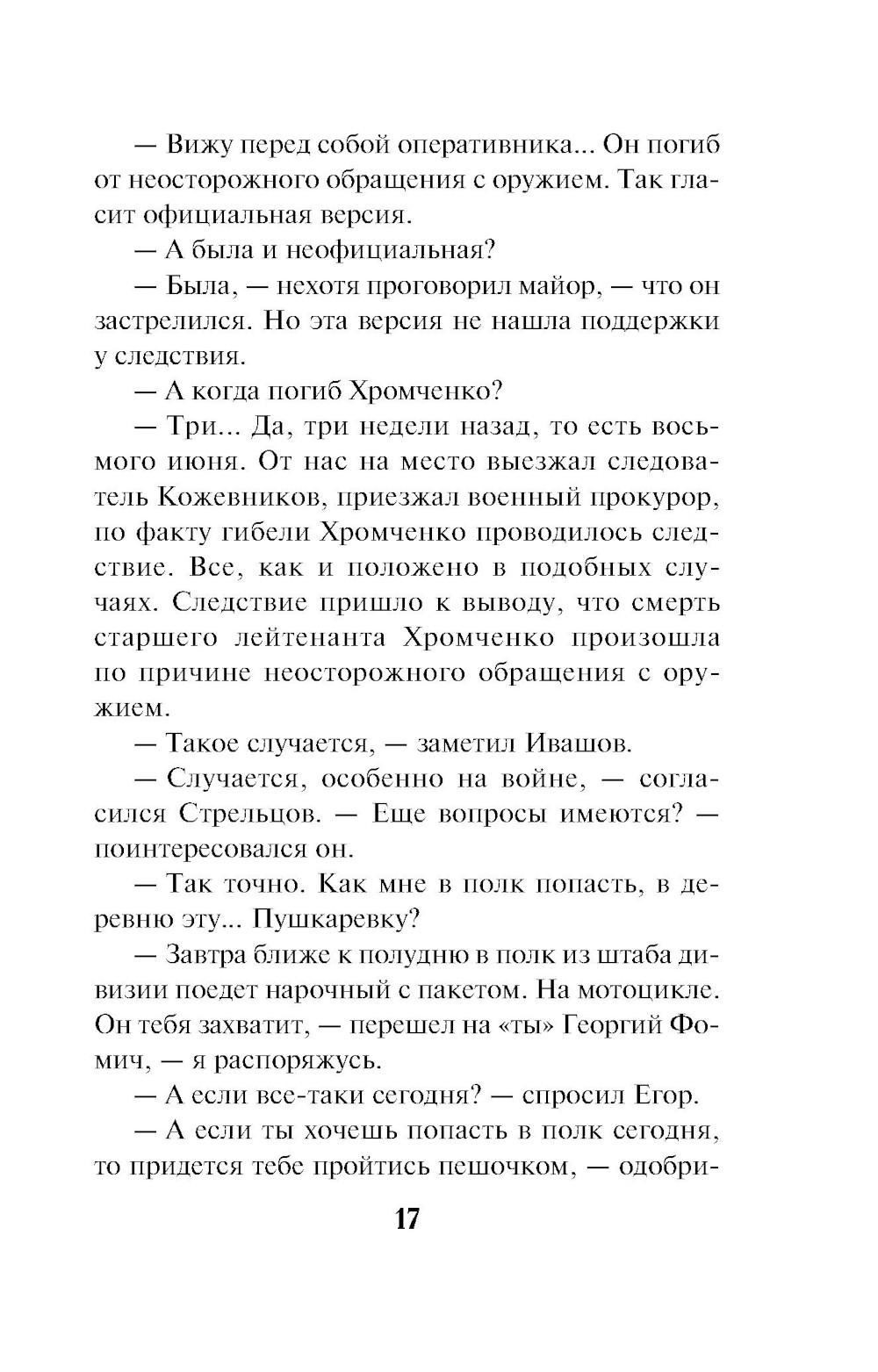 — Вижу перед собой оперативника... Он погиб от неосторожного обращения с оружием. Так гласит официальная версия.

— А была и неофициальная?

— Была, — нехотя проговорил майор, — что он застрелился. Но эта версия не нашла поддержки у следствия.

— А когда погиб Хромченко?

— Три... Да, три недели назад, то есть восьмого июня. От нас на место выезжал следователь Кожевников, приезжал военный прокурор, по факту гибели Хромченко проводилось следствие. Все, как и положено в подобных случаях. Следствие пришло к выводу, что смерть старшего лейтенанта Хромченко произошла по причине неосторожного обращения с оружием.

— Такое случается, — заметил Ивашов.

— Случается, особенно на войне, — согласился Стрельцов. — Еще вопросы имеются? — поинтересовался он.

— Так точно. Как мне в полк попасть, в деревню эту... Пушкаревку?

— Завтра ближе к полудню в полк из штаба дивизии поедет нарочный с пакетом. На мотоцикле. Он тебя захватит, — перешел на «ты» Георгий Фомич, — я распоряжусь.

— А если все-таки сегодня? — спросил Егор.

— А если ты хочешь попасть в полк сегодня, то придется тебе пройтись пешочком, — одобри-

17